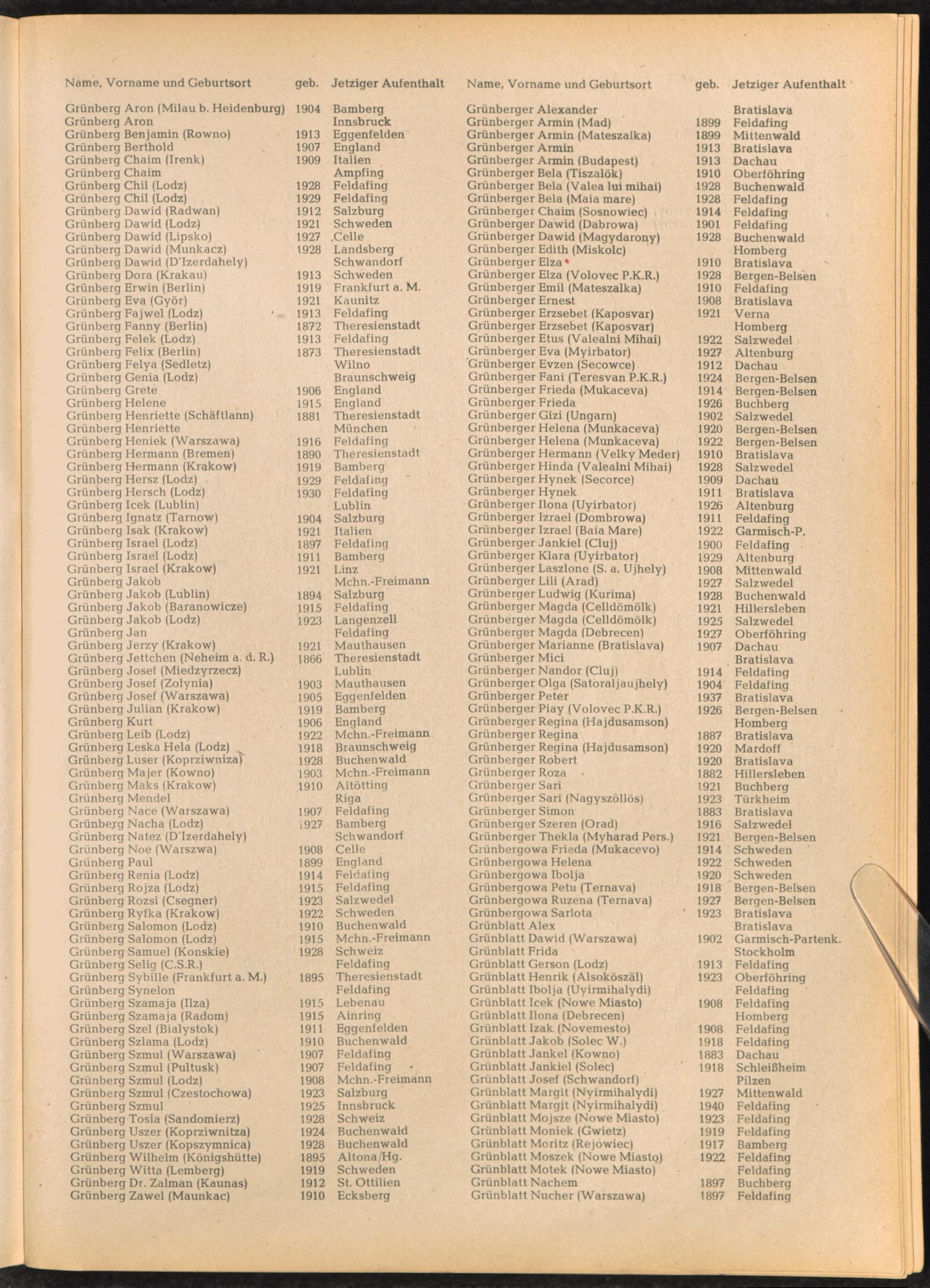 | Name, Vorname und Geburtsort | geb. | Jetziger Aufenthalt |
|---|---|---|
| Grünberg Aron (Milau b. Heidenburg) | 1904 | Bamberg |
| Grünberg Aron | | Innsbruck |
| Grünberg Benjamin (Rowno) | 1913 | Eggenfelden |
| Grünberg Berthold | 1907 | England |
| Grünberg Chaim (Irenk) | 1909 | Italien |
| Grünberg Chaim | | Ampfing |
| Grünberg Chil (Lodz) | 1928 | Feldafing |
| Grünberg Chil (Lodz) | 1929 | Feldafing |
| Grünberg Dawid (Radwan) | 1912 | Salzburg |
| Grünberg Dawid (Lodz) | 1921 | Schweden |
| Grünberg Dawid (Lipsko) | 1927 | Celle |
| Grünberg Dawid (Munkacz) | 1928 | Landsberg |
| Grünberg Dawid (D'Izerdahely) | | Schwandorf |
| Grünberg Dora (Krakau) | 1913 | Schweden |
| Grünberg Erwin (Berlin) | 1919 | Frankfurt a. M. |
| Grünberg Eva (Györ) | 1921 | Kaunitz |
| Grünberg Fajwel (Lodz) | 1913 | Feldafing |
| Grünberg Fanny (Berlin) | 1872 | Theresienstadt |
| Grünberg Felek (Lodz) | 1913 | Feldafing |
| Grünberg Felix (Berlin) | 1873 | Theresienstadt |
| Grünberg Felya (Sedletz) | | Wilno |
| Grünberg Genia (Lodz) | | Braunschweig |
| Grünberg Grete | 1906 | England |
| Grünberg Helene | 1915 | England |
| Grünberg Henriette (Schäftlann) | 1881 | Theresienstadt |
| Grünberg Henriette | | München |
| Grünberg Heniek (Warszawa) | 1916 | Feldafing |
| Grünberg Hermann (Bremen) | 1890 | Theresienstadt |
| Grünberg Hermann (Krakow) | 1919 | Bamberg |
| Grünberg Hersz (Lodz) | 1929 | Feldafing |
| Grünberg Hersch (Lodz) | 1930 | Feldafing |
| Grünberg Icek (Lublin) | | Lublin |
| Grünberg Ignatz (Tarnow) | 1904 | Salzburg |
| Grünberg Isak (Krakow) | 1921 | Italien |
| Grünberg Israel (Lodz) | 1897 | Feldafing |
| Grünberg Israel (Lodz) | 1911 | Bamberg |
| Grünberg Israel (Krakow) | 1921 | Linz |
| Grünberg Jakob | | Mchn.-Freimann |
| Grünberg Jakob (Lublin) | 1894 | Salzburg |
| Grünberg Jakob (Baranowicze) | 1915 | Feldafing |
| Grünberg Jakob (Lodz) | 1923 | Langenzell |
| Grünberg Jan | | Feldafing |
| Grünberg Jerzy (Krakow) | 1921 | Mauthausen |
| Grünberg Jettchen (Neheim a. d. R.) | 1866 | Theresienstadt |
| Grünberg Josef (Miedzyrzecz) | | Lublin |
| Grünberg Josef (Zolynia) | 1903 | Mauthausen |
| Grünberg Josef (Warszawa) | 1905 | Eggenfelden |
| Grünberg Julian (Krakow) | 1919 | Bamberg |
| Grünberg Kurt | 1906 | England |
| Grünberg Leib (Lodz) | 1922 | Mchn.-Freimann |
| Grünberg Leska Hela (Lodz) | 1918 | Braunschweig |
| Grünberg Luser (Koprziwniza) | 1928 | Buchenwald |
| Grünberg Majer (Kowno) | 1903 | Mchn.-Freimann |
| Grünberg Maks (Krakow) | 1910 | Altötting |
| Grünberg Mendel | | Riga |
| Grünberg Nace (Warszawa) | 1907 | Feldafing |
| Grünberg Nacha (Lodz) | 1927 | Bamberg |
| Grünberg Natez (D'Izerdahely) | | Schwandorf |
| Grünberg Noe (Warszwa) | 1908 | Celle |
| Grünberg Paul | 1899 | England |
| Grünberg Renia (Lodz) | 1914 | Feldafing |
| Grünberg Rojza (Lodz) | 1915 | Feldafing |
| Grünberg Rozsi (Csegner) | 1923 | Salzwedel |
| Grünberg Ryfka (Krakow) | 1922 | Schweden |
| Grünberg Salomon (Lodz) | 1910 | Buchenwald |
| Grünberg Salomon (Lodz) | 1915 | Mchn.-Freimann |
| Grünberg Samuel (Konskie) | 1928 | Schweiz |
| Grünberg Selig (C.S.R.) | | Feldafing |
| Grünberg Sybille (Frankfurt a. M.) | 1895 | Theresienstadt |
| Grünberg Synelon | | Feldafing |
| Grünberg Szamaja (Ilza) | 1915 | Lebenau |
| Grünberg Szamaja (Radom) | 1915 | Ainring |
| Grünberg Szel (Bialystok) | 1911 | Eggenfelden |
| Grünberg Szlama (Lodz) | 1910 | Buchenwald |
| Grünberg Szmul (Warszawa) | 1907 | Feldafing |
| Grünberg Szmul (Pultusk) | 1907 | Feldafing |
| Grünberg Szmul (Lodz) | 1908 | Mchn.-Freimann |
| Grünberg Szmul (Czestochowa) | 1923 | Salzburg |
| Grünberg Szmul | 1925 | Innsbruck |
| Grünberg Tosia (Sandomierz) | 1928 | Schweiz |
| Grünberg Uszer (Koprziwnitza) | 1924 | Buchenwald |
| Grünberg Uszer (Kopszymnica) | 1928 | Buchenwald |
| Grünberg Wilhelm (Königshütte) | 1895 | Altona/Hg. |
| Grünberg Witta (Lemberg) | 1919 | Schweden |
| Grünberg Dr. Zalman (Kaunas) | 1912 | St. Ottilien |
| Grünberg Zawel (Maunkac) | 1910 | Ecksberg |

| Name, Vorname und Geburtsort | geb. | Jetziger Aufenthalt |
|---|---|---|
| Grünberger Alexander | | Bratislava |
| Grünberger Armin (Mad) | 1899 | Feldafing |
| Grünberger Armin (Mateszalka) | 1899 | Mittenwald |
| Grünberger Armin | 1913 | Bratislava |
| Grünberger Armin (Budapest) | 1913 | Dachau |
| Grünberger Bela (Tiszalök) | 1910 | Oberföhring |
| Grünberger Bela (Valea lui mihai) | 1928 | Buchenwald |
| Grünberger Bela (Maia mare) | 1928 | Feldafing |
| Grünberger Chaim (Sosnowiec) | 1914 | Feldafing |
| Grünberger Dawid (Dabrowa) | 1901 | Feldafing |
| Grünberger Dawid (Magydarony) | 1928 | Buchenwald |
| Grünberger Edith (Miskolc) | | Homberg |
| Grünberger Elza | 1910 | Bratislava |
| Grünberger Elza (Volovec P.K.R.) | 1928 | Bergen-Belsen |
| Grünberger Emil (Mateszalka) | 1910 | Feldafing |
| Grünberger Ernest | 1908 | Bratislava |
| Grünberger Erzsebet (Kaposvar) | 1921 | Verna |
| Grünberger Erzsebet (Kaposvar) | | Homberg |
| Grünberger Etus (Valealni Mihai) | 1922 | Salzwedel |
| Grünberger Eva (Myirbator) | 1927 | Altenburg |
| Grünberger Evzen (Secowce) | 1912 | Dachau |
| Grünberger Fani (Teresvan P.K.R.) | 1924 | Bergen-Belsen |
| Grünberger Frieda (Mukaceva) | 1914 | Bergen-Belsen |
| Grünberger Frieda | 1926 | Buchberg |
| Grünberger Gizi (Ungarn) | 1902 | Salzwedel |
| Grünberger Helena (Munkaceva) | 1920 | Bergen-Belsen |
| Grünberger Helena (Munkaceva) | 1922 | Bergen-Belsen |
| Grünberger Hermann (Velky Meder) | 1910 | Bratislava |
| Grünberger Hinda (Valealni Mihai) | 1928 | Salzwedel |
| Grünberger Hynek (Secorce) | 1909 | Dachau |
| Grünberger Hynek | 1911 | Bratislava |
| Grünberger Ilona (Uyirbator) | 1926 | Altenburg |
| Grünberger Izrael (Dombrowa) | 1911 | Feldafing |
| Grünberger Izrael (Baia Mare) | 1922 | Garmisch-P. |
| Grünberger Jankiel (Cluj) | 1900 | Feldafing |
| Grünberger Klara (Uyirbator) | 1929 | Altenburg |
| Grünberger Laszlone (S. a. Ujhely) | 1908 | Mittenwald |
| Grünberger Lili (Arad) | 1927 | Salzwedel |
| Grünberger Ludwig (Kurima) | 1928 | Buchenwald |
| Grünberger Magda (Celldömölk) | 1921 | Hillersleben |
| Grünberger Magda (Celldömölk) | 1925 | Salzwedel |
| Grünberger Magda (Debrecen) | 1927 | Oberföhring |
| Grünberger Marianne (Bratislava) | 1907 | Dachau |
| Grünberger Mici | | Bratislava |
| Grünberger Nandor (Cluj) | 1914 | Feldafing |
| Grünberger Olga (Satoraljaujhely) | 1904 | Feldafing |
| Grünberger Peter | 1937 | Bratislava |
| Grünberger Piay (Volovec P.K.R.) | 1926 | Bergen-Belsen |
| Grünberger Regina (Hajdusamson) | | Homberg |
| Grünberger Regina | 1887 | Bratislava |
| Grünberger Regina (Hajdusamson) | 1920 | Mardoff |
| Grünberger Robert | 1920 | Bratislava |
| Grünberger Roza | 1882 | Hillersleben |
| Grünberger Sari | 1921 | Buchberg |
| Grünberger Sari (Nagyszöllös) | 1923 | Türkheim |
| Grünberger Simon | 1883 | Bratislava |
| Grünberger Szeren (Orad) | 1916 | Salzwedel |
| Grünberger Thekla (Myharad Pers.) | 1921 | Bergen-Belsen |
| Grünbergowa Frieda (Mukacevo) | 1914 | Schweden |
| Grünbergowa Helena | 1922 | Schweden |
| Grünbergowa Ibolja | 1920 | Schweden |
| Grünbergowa Petu (Ternava) | 1918 | Bergen-Belsen |
| Grünbergowa Ruzena (Ternava) | 1927 | Bergen-Belsen |
| Grünbergowa Sarlota | 1923 | Bratislava |
| Grünblatt Alex | | Bratislava |
| Grünblatt Dawid (Warszawa) | 1902 | Garmisch-Partenk. |
| Grünblatt Frida | | Stockholm |
| Grünblatt Gerson (Lodz) | 1913 | Feldafing |
| Grünblatt Henrik (Alsoköszäl) | 1923 | Oberföhring |
| Grünblatt Ibolja (Uyirmihalydi) | | Feldafing |
| Grünblatt Icek (Nowe Miasto) | 1908 | Feldafing |
| Grünblatt Ilona (Debrecen) | | Homberg |
| Grünblatt Izak (Novemesto) | 1908 | Feldafing |
| Grünblatt Jakob (Solec W.) | 1918 | Feldafing |
| Grünblatt Jankel (Kowno) | 1883 | Dachau |
| Grünblatt Jankiel (Solec) | 1918 | Schleißheim |
| Grünblatt Josef (Schwandorf) | | Pilzen |
| Grünblatt Margit (Nyirmihalydi) | 1927 | Mittenwald |
| Grünblatt Margit (Nyirmihalydi) | 1940 | Feldafing |
| Grünblatt Mojsze (Nowe Miasto) | 1923 | Feldafing |
| Grünblatt Moniek (Gwietz) | 1919 | Feldafing |
| Grünblatt Moritz (Rejowiec) | 1917 | Bamberg |
| Grünblatt Moszek (Nowe Miasto) | 1922 | Feldafing |
| Grünblatt Motek (Nowe Miasto) | | Feldafing |
| Grünblatt Nachem | 1897 | Buchberg |
| Grünblatt Nucher (Warszawa) | 1897 | Feldafing |